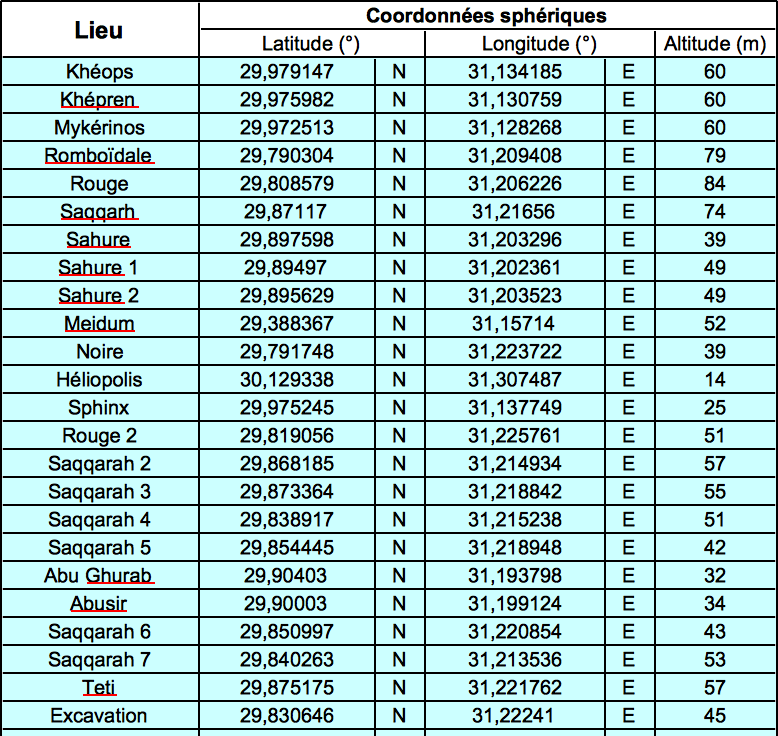 | Lieu | Coordonnées sphériques | | | | |
|---|---|---|---|---|---|
| | Latitude (°) | | Longitude (°) | | Altitude (m) |
| Khéops | 29,979147 | N | 31,134185 | E | 60 |
| Khépren | 29,975982 | N | 31,130759 | E | 60 |
| Mykérinos | 29,972513 | N | 31,128268 | E | 60 |
| Romboïdale | 29,790304 | N | 31,209408 | E | 79 |
| Rouge | 29,808579 | N | 31,206226 | E | 84 |
| Saqqarh | 29,87117 | N | 31,21656 | E | 74 |
| Sahure | 29,897598 | N | 31,203296 | E | 39 |
| Sahure 1 | 29,89497 | N | 31,202361 | E | 49 |
| Sahure 2 | 29,895629 | N | 31,203523 | E | 49 |
| Meidum | 29,388367 | N | 31,15714 | E | 52 |
| Noire | 29,791748 | N | 31,223722 | E | 39 |
| Héliopolis | 30,129338 | N | 31,307487 | E | 14 |
| Sphinx | 29,975245 | N | 31,137749 | E | 25 |
| Rouge 2 | 29,819056 | N | 31,225761 | E | 51 |
| Saqqarah 2 | 29,868185 | N | 31,214934 | E | 57 |
| Saqqarah 3 | 29,873364 | N | 31,218842 | E | 55 |
| Saqqarah 4 | 29,838917 | N | 31,215238 | E | 51 |
| Saqqarah 5 | 29,854445 | N | 31,218948 | E | 42 |
| Abu Ghurab | 29,90403 | N | 31,193798 | E | 32 |
| Abusir | 29,90003 | N | 31,199124 | E | 34 |
| Saqqarah 6 | 29,850997 | N | 31,220854 | E | 43 |
| Saqqarah 7 | 29,840263 | N | 31,213536 | E | 53 |
| Teti | 29,875175 | N | 31,221762 | E | 57 |
| Excavation | 29,830646 | N | 31,22241 | E | 45 |